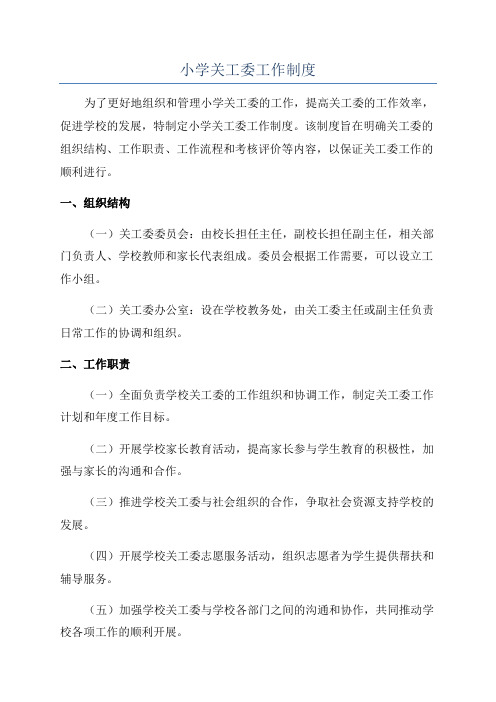 小学关工委工作制度

为了更好地组织和管理小学关工委的工作，提高关工委的工作效率，促进学校的发展，特制定小学关工委工作制度。该制度旨在明确关工委的组织结构、工作职责、工作流程和考核评价等内容，以保证关工委工作的顺利进行。

一、组织结构

（一）关工委委员会：由校长担任主任，副校长担任副主任，相关部门负责人、学校教师和家长代表组成。委员会根据工作需要，可以设立工作小组。

（二）关工委办公室：设在学校教务处，由关工委主任或副主任负责日常工作的协调和组织。

二、工作职责

（一）全面负责学校关工委的工作组织和协调工作，制定关工委工作计划和年度工作目标。

（二）开展学校家长教育活动，提高家长参与学生教育的积极性，加强与家长的沟通和合作。

（三）推进学校关工委与社会组织的合作，争取社会资源支持学校的发展。

（四）开展学校关工委志愿服务活动，组织志愿者为学生提供帮扶和辅导服务。

（五）加强学校关工委与学校各部门之间的沟通和协作，共同推动学校各项工作的顺利开展。